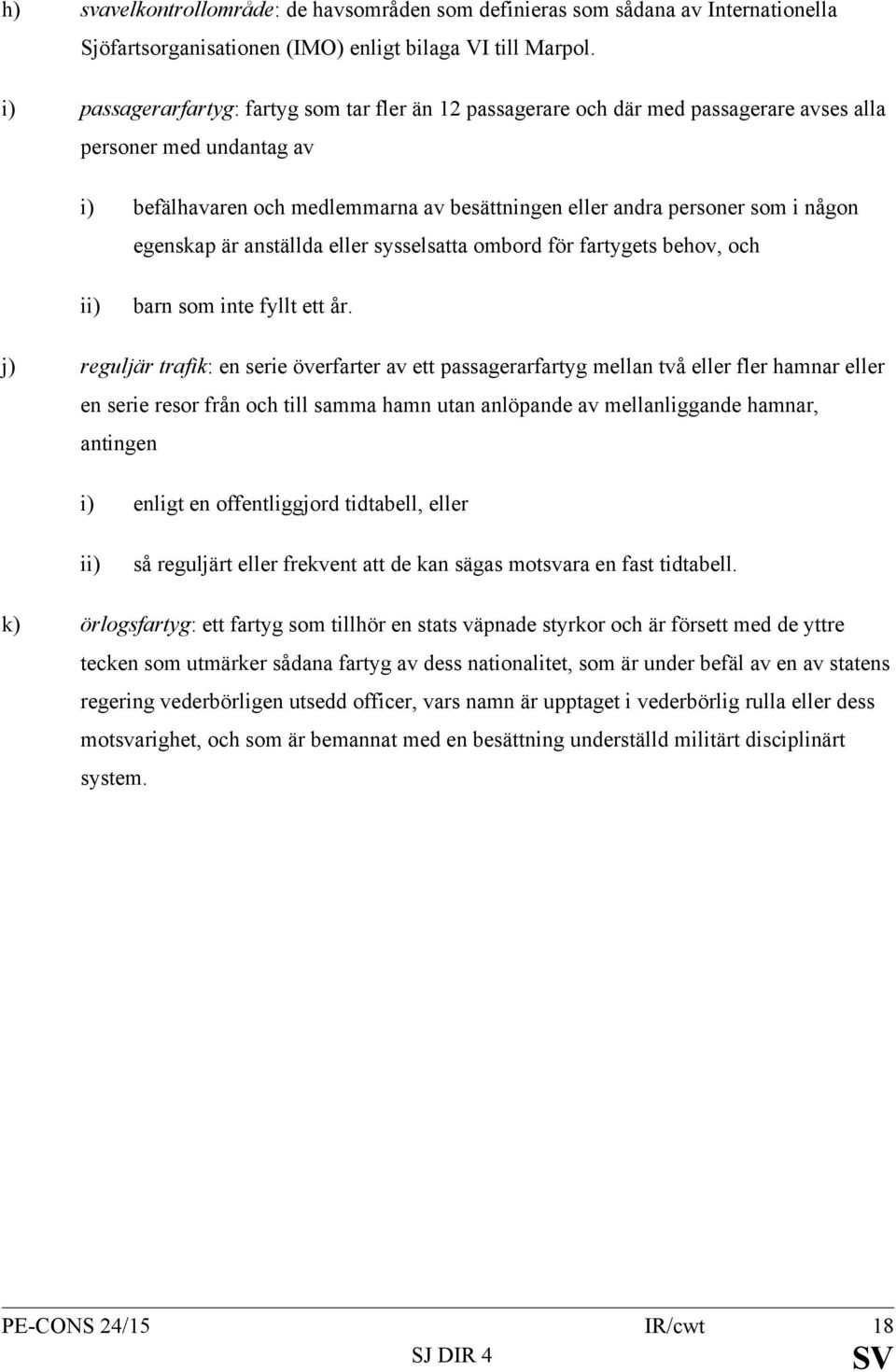 h) svavelkontrollområde: de havsområden som definieras som sådana av Internationella Sjöfartsorganisationen (IMO) enligt bilaga VI till Marpol.

i) passagerarfartyg: fartyg som tar fler än 12 passagerare och där med passagerare avses alla personer med undantag av

i) befälhavaren och medlemmarna av besättningen eller andra personer som i någon egenskap är anställda eller sysselsatta ombord för fartygets behov, och

ii) barn som inte fyllt ett år.

j) reguljär trafik: en serie överfarter av ett passagerarfartyg mellan två eller fler hamnar eller en serie resor från och till samma hamn utan anlöpande av mellanliggande hamnar, antingen

i) enligt en offentliggjord tidtabell, eller

ii) så reguljärt eller frekvent att de kan sägas motsvara en fast tidtabell.

k) örlogsfartyg: ett fartyg som tillhör en stats väpnade styrkor och är försett med de yttre tecken som utmärker sådana fartyg av dess nationalitet, som är under befäl av en av statens regering vederbörligen utsedd officer, vars namn är upptaget i vederbörlig rulla eller dess motsvarighet, och som är bemannat med en besättning underställd militärt disciplinärt system.

PE-CONS 24/15 IR/cwt 18
SJ DIR 4 SV